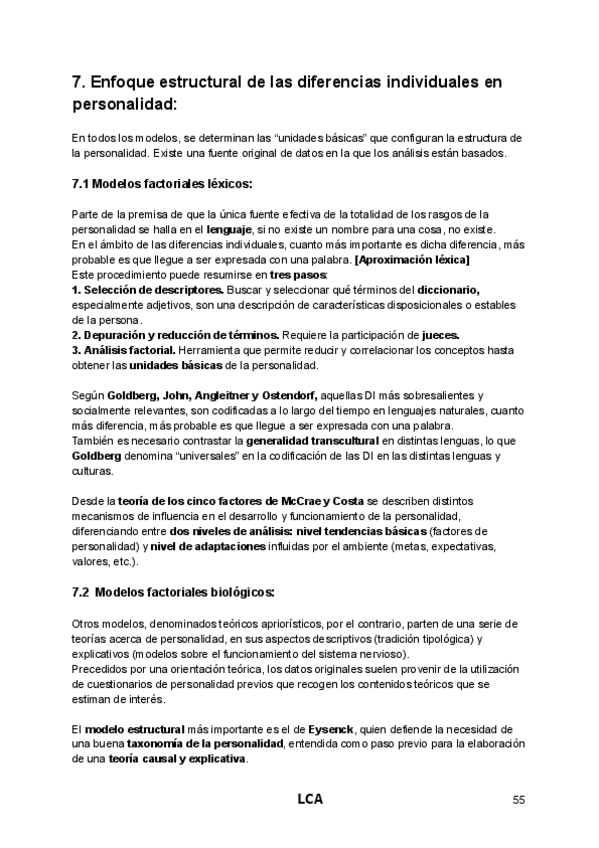 7. Enfoque estructural de las diferencias individuales en personalidad:

En todos los modelos, se determinan las “unidades básicas” que configuran la estructura de la personalidad. Existe una fuente original de datos en la que los análisis están basados.

7.1 Modelos factoriales léxicos:

Parte de la premisa de que la única fuente efectiva de la totalidad de los rasgos de la personalidad se halla en el lenguaje, si no existe un nombre para una cosa, no existe.
En el ámbito de las diferencias individuales, cuanto más importante es dicha diferencia, más probable es que llegue a ser expresada con una palabra. [Aproximación léxica]
Este procedimiento puede resumirse en tres pasos:
1. Selección de descriptores. Buscar y seleccionar qué términos del diccionario, especialmente adjetivos, son una descripción de características disposicionales o estables de la persona.
2. Depuración y reducción de términos. Requiere la participación de jueces.
3. Análisis factorial. Herramienta que permite reducir y correlacionar los conceptos hasta obtener las unidades básicas de la personalidad.

Según Goldberg, John, Angleitner y Ostendorf, aquellas DI más sobresalientes y socialmente relevantes, son codificadas a lo largo del tiempo en lenguajes naturales, cuanto más diferencia, más probable es que llegue a ser expresada con una palabra.
También es necesario contrastar la generalidad transcultural en distintas lenguas, lo que Goldberg denomina “universales” en la codificación de las DI en las distintas lenguas y culturas.

Desde la teoría de los cinco factores de McCrae y Costa se describen distintos mecanismos de influencia en el desarrollo y funcionamiento de la personalidad, diferenciando entre dos niveles de análisis: nivel tendencias básicas (factores de personalidad) y nivel de adaptaciones influidas por el ambiente (metas, expectativas, valores, etc.).

7.2 Modelos factoriales biológicos:

Otros modelos, denominados teóricos apriorísticos, por el contrario, parten de una serie de teorías acerca de personalidad, en sus aspectos descriptivos (tradición tipológica) y explicativos (modelos sobre el funcionamiento del sistema nervioso).
Precedidos por una orientación teórica, los datos originales suelen provenir de la utilización de cuestionarios de personalidad previos que recogen los contenidos teóricos que se estiman de interés.

El modelo estructural más importante es el de Eysenck, quien defiende la necesidad de una buena taxonomía de la personalidad, entendida como paso previo para la elaboración de una teoría causal y explicativa.

LCA

55